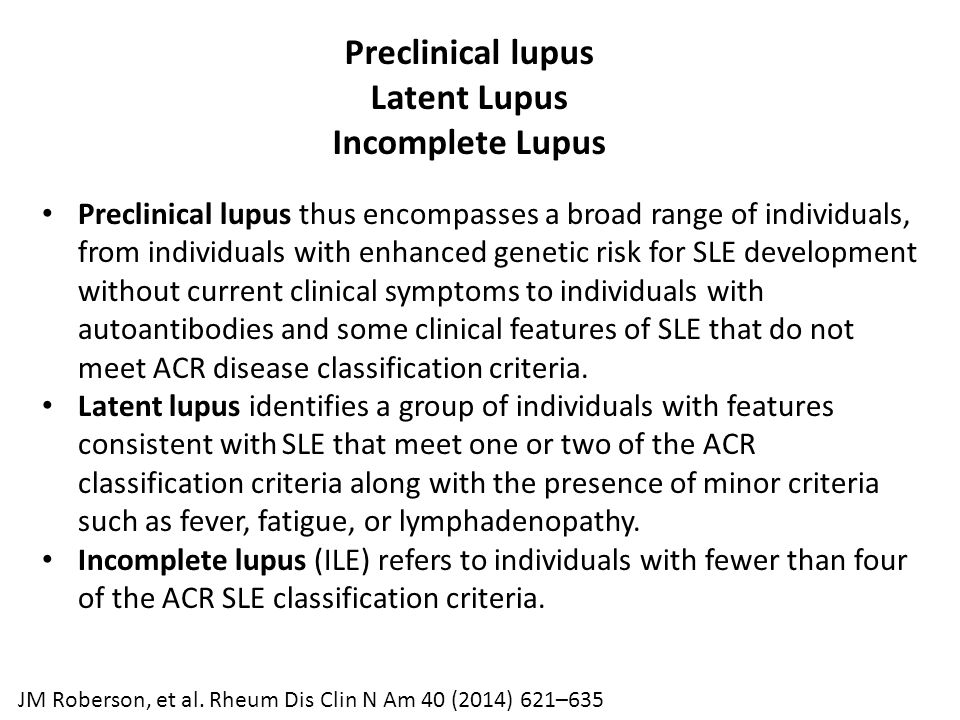 Preclinical lupus
Latent Lupus
Incomplete Lupus

• Preclinical lupus thus encompasses a broad range of individuals, from individuals with enhanced genetic risk for SLE development without current clinical symptoms to individuals with autoantibodies and some clinical features of SLE that do not meet ACR disease classification criteria.
• Latent lupus identifies a group of individuals with features consistent with SLE that meet one or two of the ACR classification criteria along with the presence of minor criteria such as fever, fatigue, or lymphadenopathy.
• Incomplete lupus (ILE) refers to individuals with fewer than four of the ACR SLE classification criteria.

JM Roberson, et al. Rheum Dis Clin N Am 40 (2014) 621–635